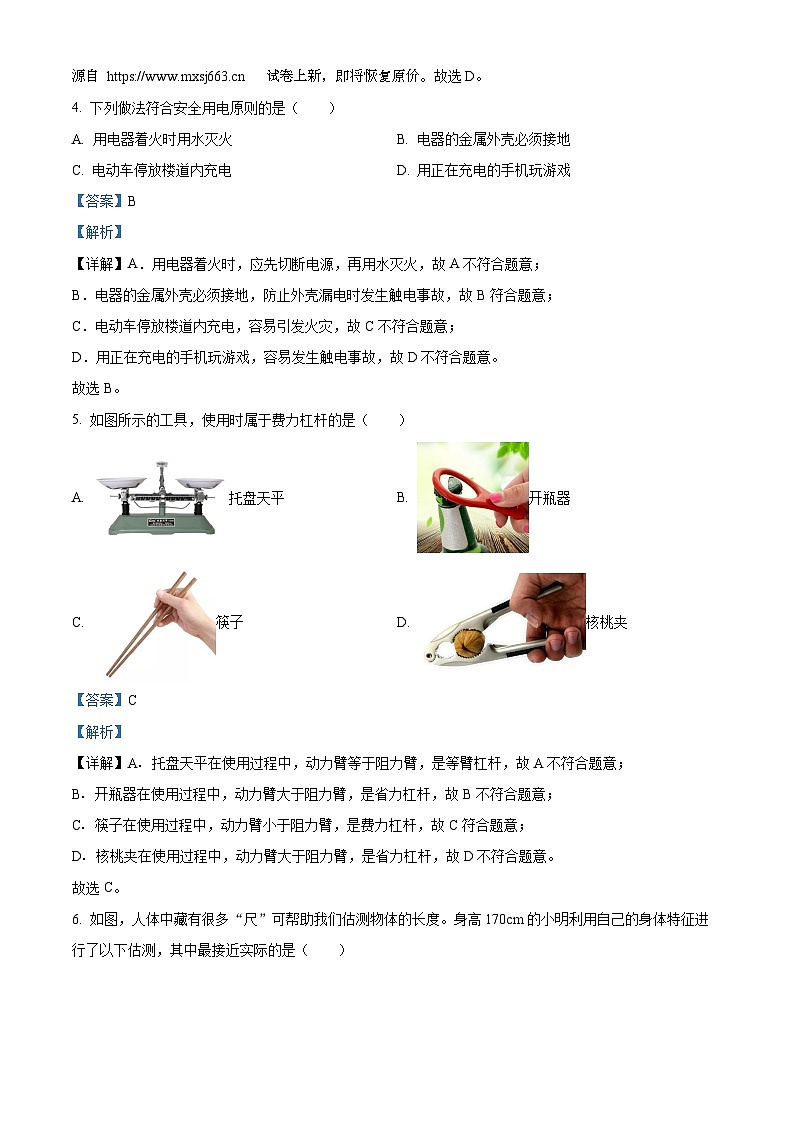 源自 https://www.mxsj663.cn 试卷上新，即将恢复原价。故选 D。

4. 下列做法符合安全用电原则的是（　　）

A. 用电器着火时用水灭火

B. 电器的金属外壳必须接地

C. 电动车停放楼道内充电

D. 用正在充电的手机玩游戏

【答案】B

【解析】

【详解】A．用电器着火时，应先切断电源，再用水灭火，故 A 不符合题意；

B．电器的金属外壳必须接地，防止外壳漏电时发生触电事故，故 B 符合题意；

C．电动车停放楼道内充电，容易引发火灾，故 C 不符合题意；

D．用正在充电的手机玩游戏，容易发生触电事故，故 D 不符合题意。

故选 B。

5. 如图所示的工具，使用时属于费力杠杆的是（　　）

A. 托盘天平

B. 开瓶器

C. 筷子

D. 核桃夹

【答案】C

【解析】

【详解】A．托盘天平在使用过程中，动力臂等于阻力臂，是等臂杠杆，故 A 不符合题意；

B．开瓶器在使用过程中，动力臂大于阻力臂，是省力杠杆，故 B 不符合题意；

C．筷子在使用过程中，动力臂小于阻力臂，是费力杠杆，故 C 符合题意；

D．核桃夹在使用过程中，动力臂大于阻力臂，是省力杠杆，故 D 不符合题意。

故选 C。

6. 如图，人体中藏有很多“尺”可帮助我们估测物体的长度。身高 170cm 的小明利用自己的身体特征进行了以下估测，其中最接近实际的是（　　）